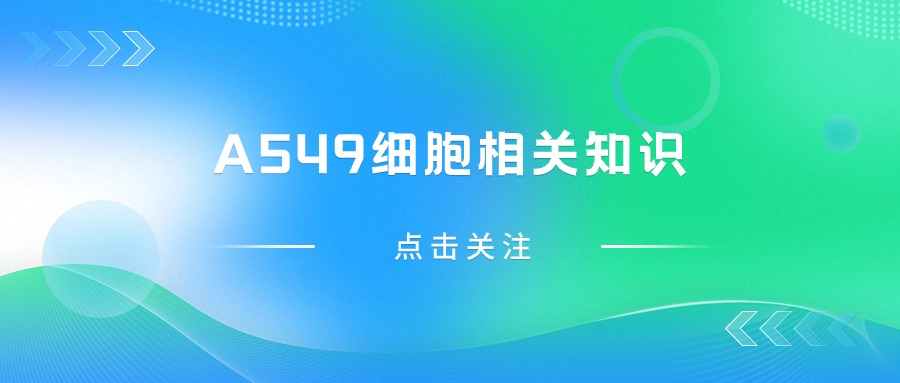 A549细胞相关知识

点击关注